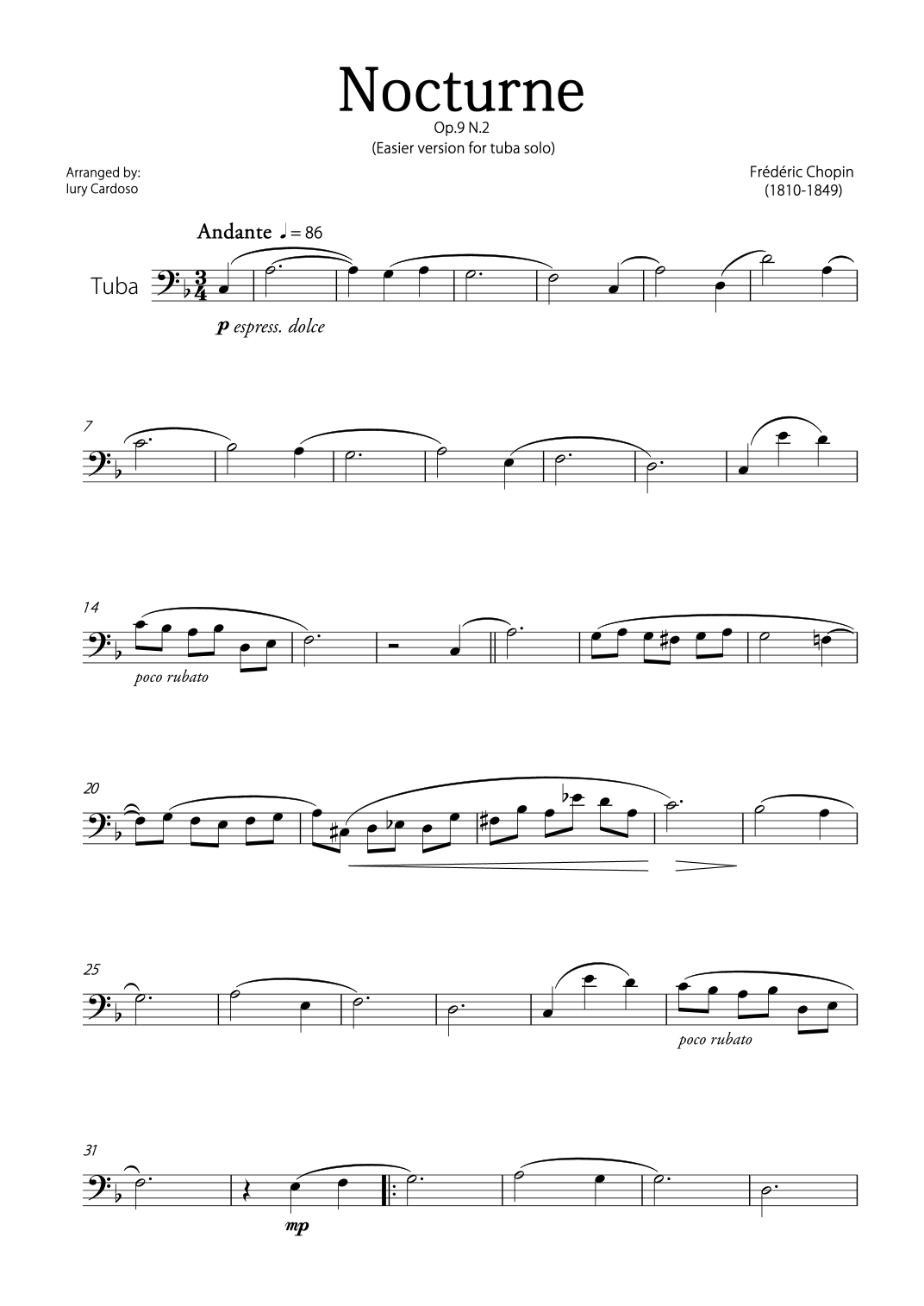 Nocturne

Op.9 N.2
(Easier version for tuba solo)

Arranged by:
Iury Cardoso

Frédéric Chopin
(1810-1849)

Andante ♩= 86

Tuba

p espress. dolce

7

14

poco rubato

20

25

poco rubato

31

mp